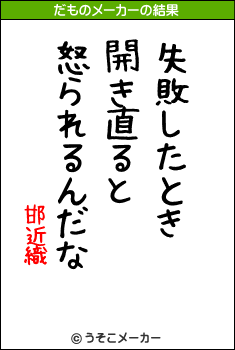 だものメーカーの結果

失敗したとき
開き直ると
怒られるんだな

邯近織

© うそこメーカー